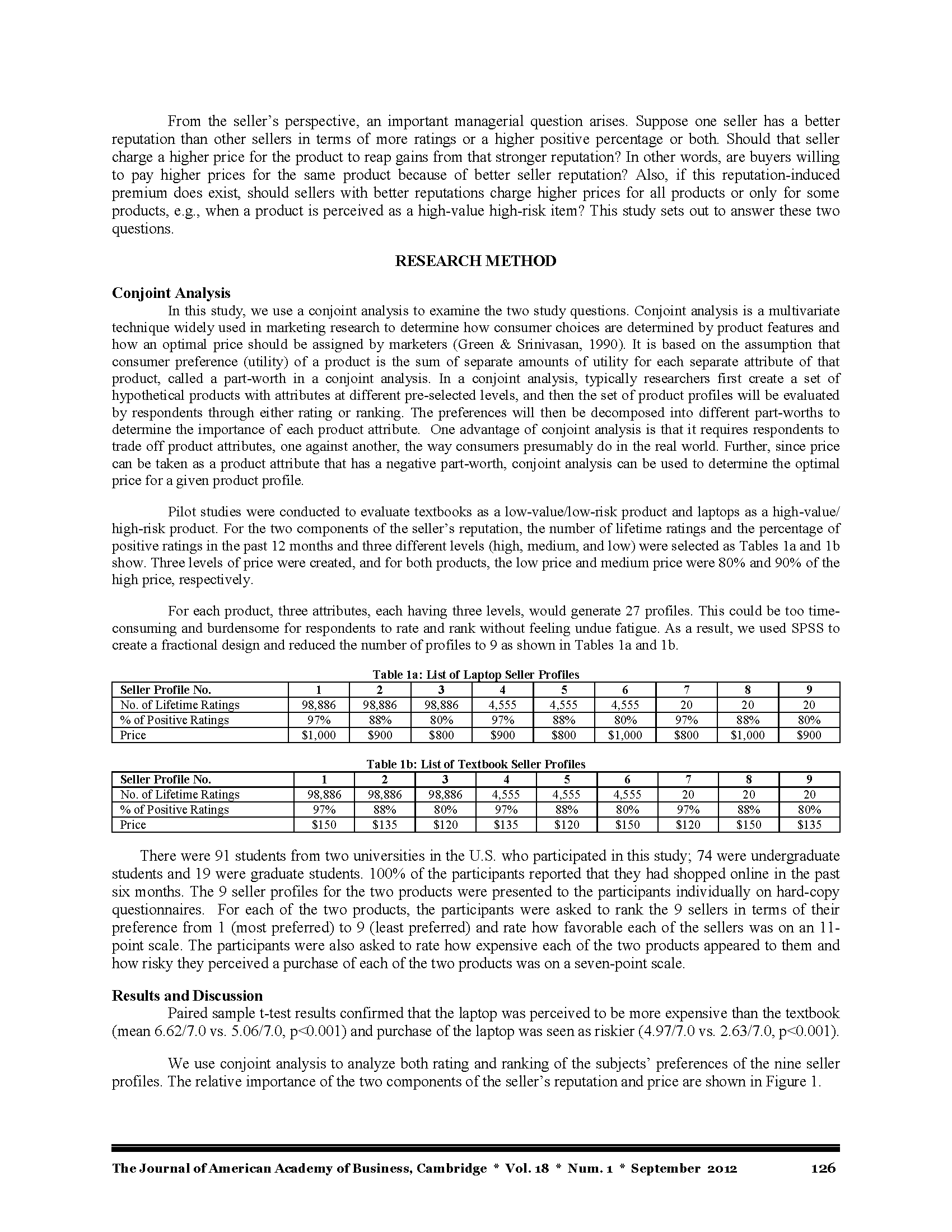 From the seller's perspective, an important managerial question arises. Suppose one seller has a better reputation than other sellers in terms of more ratings or a higher positive percentage or both. Should that seller charge a higher price for the product to reap gains from that stronger reputation? In other words, are buyers willing to pay higher prices for the same product because of better seller reputation? Also, if this reputation-induced premium does exist, should sellers with better reputations charge higher prices for all products or only for some products, e.g., when a product is perceived as a high-value high-risk item? This study sets out to answer these two questions.

RESEARCH METHOD

Conjoint Analysis

In this study, we use a conjoint analysis to examine the two study questions. Conjoint analysis is a multivariate technique widely used in marketing research to determine how consumer choices are determined by product features and how an optimal price should be assigned by marketers (Green & Srinivasan, 1990). It is based on the assumption that consumer preference (utility) of a product is the sum of separate amounts of utility for each separate attribute of that product, called a part-worth in a conjoint analysis. In a conjoint analysis, typically researchers first create a set of hypothetical products with attributes at different pre-selected levels, and then the set of product profiles will be evaluated by respondents through either rating or ranking. The preferences will then be decomposed into different part-worths to determine the importance of each product attribute. One advantage of conjoint analysis is that it requires respondents to trade off product attributes, one against another, the way consumers presumably do in the real world. Further, since price can be taken as a product attribute that has a negative part-worth, conjoint analysis can be used to determine the optimal price for a given product profile.

Pilot studies were conducted to evaluate textbooks as a low-value/low-risk product and laptops as a high-value/ high-risk product. For the two components of the seller's reputation, the number of lifetime ratings and the percentage of positive ratings in the past 12 months and three different levels (high, medium, and low) were selected as Tables 1a and 1b show. Three levels of price were created, and for both products, the low price and medium price were 80% and 90% of the high price, respectively.

For each product, three attributes, each having three levels, would generate 27 profiles. This could be too time-consuming and burdensome for respondents to rate and rank without feeling undue fatigue. As a result, we used SPSS to create a fractional design and reduced the number of profiles to 9 as shown in Tables 1a and 1b.

Table 1a: List of Laptop Seller Profiles

| Seller Profile No. | 1 | 2 | 3 | 4 | 5 | 6 | 7 | 8 | 9 |
|---|---|---|---|---|---|---|---|---|---|
| No. of Lifetime Ratings | 98,886 | 98,886 | 98,886 | 4,555 | 4,555 | 4,555 | 20 | 20 | 20 |
| % of Positive Ratings | 97% | 88% | 80% | 97% | 88% | 80% | 97% | 88% | 80% |
| Price | $1,000 | $900 | $800 | $900 | $800 | $1,000 | $800 | $1,000 | $900 |

Table 1b: List of Textbook Seller Profiles

| Seller Profile No. | 1 | 2 | 3 | 4 | 5 | 6 | 7 | 8 | 9 |
|---|---|---|---|---|---|---|---|---|---|
| No. of Lifetime Ratings | 98,886 | 98,886 | 98,886 | 4,555 | 4,555 | 4,555 | 20 | 20 | 20 |
| % of Positive Ratings | 97% | 88% | 80% | 97% | 88% | 80% | 97% | 88% | 80% |
| Price | $150 | $135 | $120 | $135 | $120 | $150 | $120 | $150 | $135 |

There were 91 students from two universities in the U.S. who participated in this study; 74 were undergraduate students and 19 were graduate students. 100% of the participants reported that they had shopped online in the past six months. The 9 seller profiles for the two products were presented to the participants individually on hard-copy questionnaires. For each of the two products, the participants were asked to rank the 9 sellers in terms of their preference from 1 (most preferred) to 9 (least preferred) and rate how favorable each of the sellers was on an 11-point scale. The participants were also asked to rate how expensive each of the two products appeared to them and how risky they perceived a purchase of each of the two products was on a seven-point scale.

Results and Discussion

Paired sample t-test results confirmed that the laptop was perceived to be more expensive than the textbook (mean 6.62/7.0 vs. 5.06/7.0, p<0.001) and purchase of the laptop was seen as riskier (4.97/7.0 vs. 2.63/7.0, p<0.001).

We use conjoint analysis to analyze both rating and ranking of the subjects' preferences of the nine seller profiles. The relative importance of the two components of the seller's reputation and price are shown in Figure 1.

The Journal of American Academy of Business, Cambridge * Vol. 18 * Num. 1 * September 2012 126